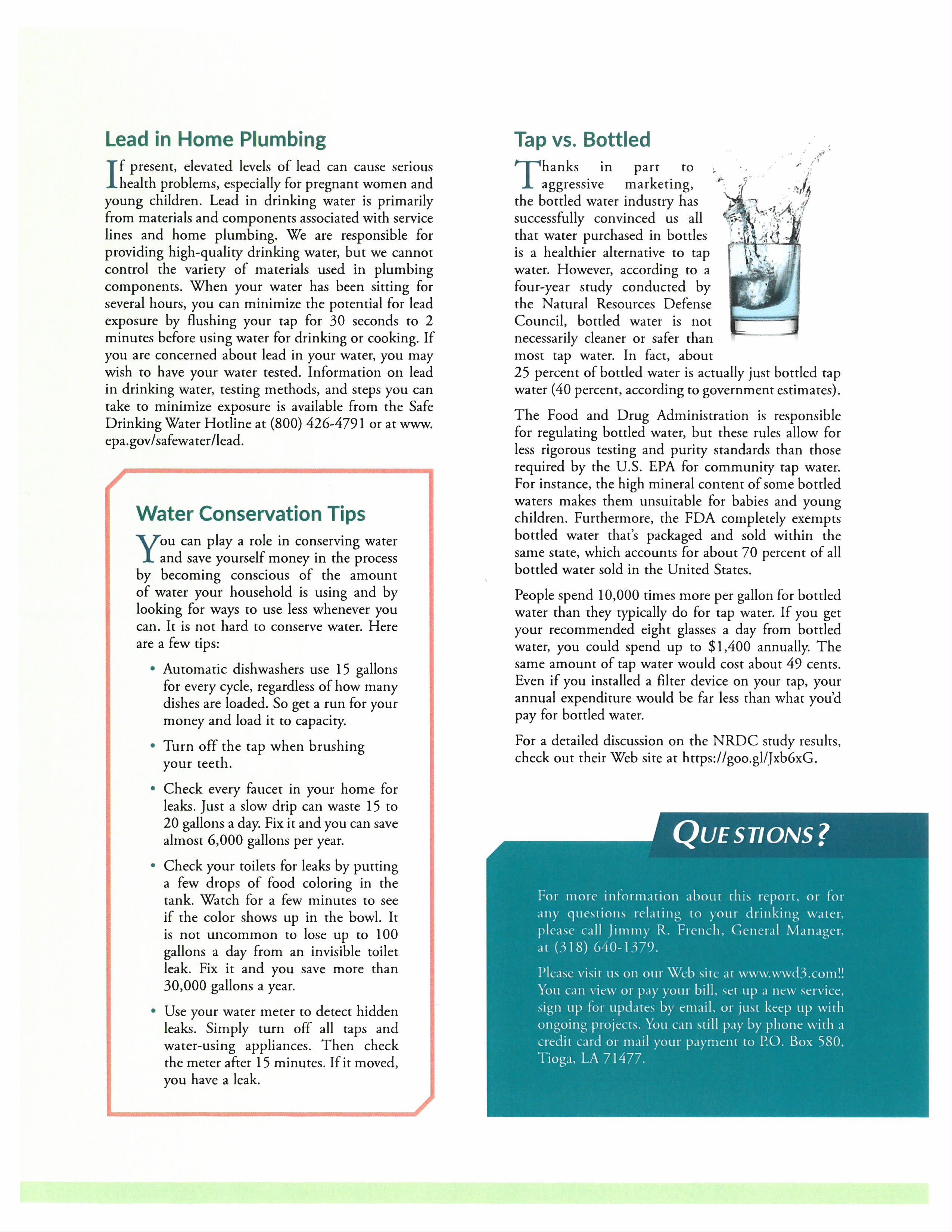 Lead in Home Plumbing

If present, elevated levels of lead can cause serious health problems, especially for pregnant women and young children. Lead in drinking water is primarily from materials and components associated with service lines and home plumbing. We are responsible for providing high-quality drinking water, but we cannot control the variety of materials used in plumbing components. When your water has been sitting for several hours, you can minimize the potential for lead exposure by flushing your tap for 30 seconds to 2 minutes before using water for drinking or cooking. If you are concerned about lead in your water, you may wish to have your water tested. Information on lead in drinking water, testing methods, and steps you can take to minimize exposure is available from the Safe Drinking Water Hotline at (800) 426-4791 or at www.epa.gov/safewater/lead.

Water Conservation Tips

You can play a role in conserving water and save yourself money in the process by becoming conscious of the amount of water your household is using and by looking for ways to use less whenever you can. It is not hard to conserve water. Here are a few tips:

• Automatic dishwashers use 15 gallons for every cycle, regardless of how many dishes are loaded. So get a run for your money and load it to capacity.

• Turn off the tap when brushing your teeth.

• Check every faucet in your home for leaks. Just a slow drip can waste 15 to 20 gallons a day. Fix it and you can save almost 6,000 gallons per year.

• Check your toilets for leaks by putting a few drops of food coloring in the tank. Watch for a few minutes to see if the color shows up in the bowl. It is not uncommon to lose up to 100 gallons a day from an invisible toilet leak. Fix it and you save more than 30,000 gallons a year.

• Use your water meter to detect hidden leaks. Simply turn off all taps and water-using appliances. Then check the meter after 15 minutes. If it moved, you have a leak.

Tap vs. Bottled

Thanks in part to aggressive marketing, the bottled water industry has successfully convinced us all that water purchased in bottles is a healthier alternative to tap water. However, according to a four-year study conducted by the Natural Resources Defense Council, bottled water is not necessarily cleaner or safer than most tap water. In fact, about 25 percent of bottled water is actually just bottled tap water (40 percent, according to government estimates).

The Food and Drug Administration is responsible for regulating bottled water, but these rules allow for less rigorous testing and purity standards than those required by the U.S. EPA for community tap water. For instance, the high mineral content of some bottled waters makes them unsuitable for babies and young children. Furthermore, the FDA completely exempts bottled water that's packaged and sold within the same state, which accounts for about 70 percent of all bottled water sold in the United States.

People spend 10,000 times more per gallon for bottled water than they typically do for tap water. If you get your recommended eight glasses a day from bottled water, you could spend up to $1,400 annually. The same amount of tap water would cost about 49 cents. Even if you installed a filter device on your tap, your annual expenditure would be far less than what you'd pay for bottled water.

For a detailed discussion on the NRDC study results, check out their Web site at https://goo.gl/Jxb6xG.

QUESTIONS?

For more information about this report, or for any questions relating to your drinking water, please call Jimmy R. French, General Manager, at (318) 640-1379.

Please visit us on our Web site at www.wwd3.com!! You can view or pay your bill, set up a new service, sign up for updates by email, or just keep up with ongoing projects. You can still pay by phone with a credit card or mail your payment to P.O. Box 580, Tioga, LA 71477.